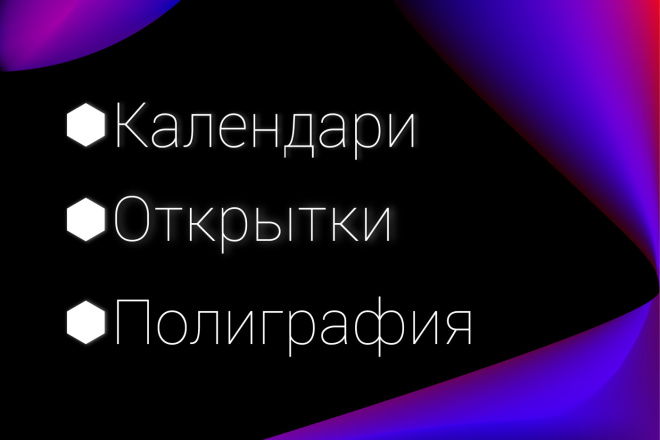 Календари
Открытки
Полиграфия